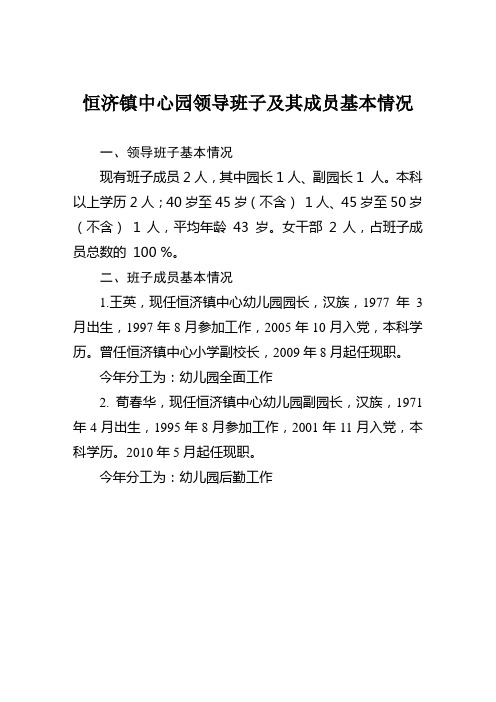 恒济镇中心园领导班子及其成员基本情况

一、领导班子基本情况

现有班子成员 2 人，其中园长 1 人、副园长 1 人。本科以上学历 2 人；40 岁至 45 岁（不含） 1 人、45 岁至 50 岁（不含） 1 人，平均年龄 43 岁。女干部 2 人，占班子成员总数的 100 %。

二、班子成员基本情况

1.王英，现任恒济镇中心幼儿园园长，汉族，1977 年 3 月出生，1997 年 8 月参加工作，2005 年 10 月入党，本科学历。曾任恒济镇中心小学副校长，2009 年 8 月起任现职。

今年分工为：幼儿园全面工作

2. 荀春华，现任恒济镇中心幼儿园副园长，汉族，1971 年 4 月出生，1995 年 8 月参加工作，2001 年 11 月入党，本科学历。2010 年 5 月起任现职。

今年分工为：幼儿园后勤工作